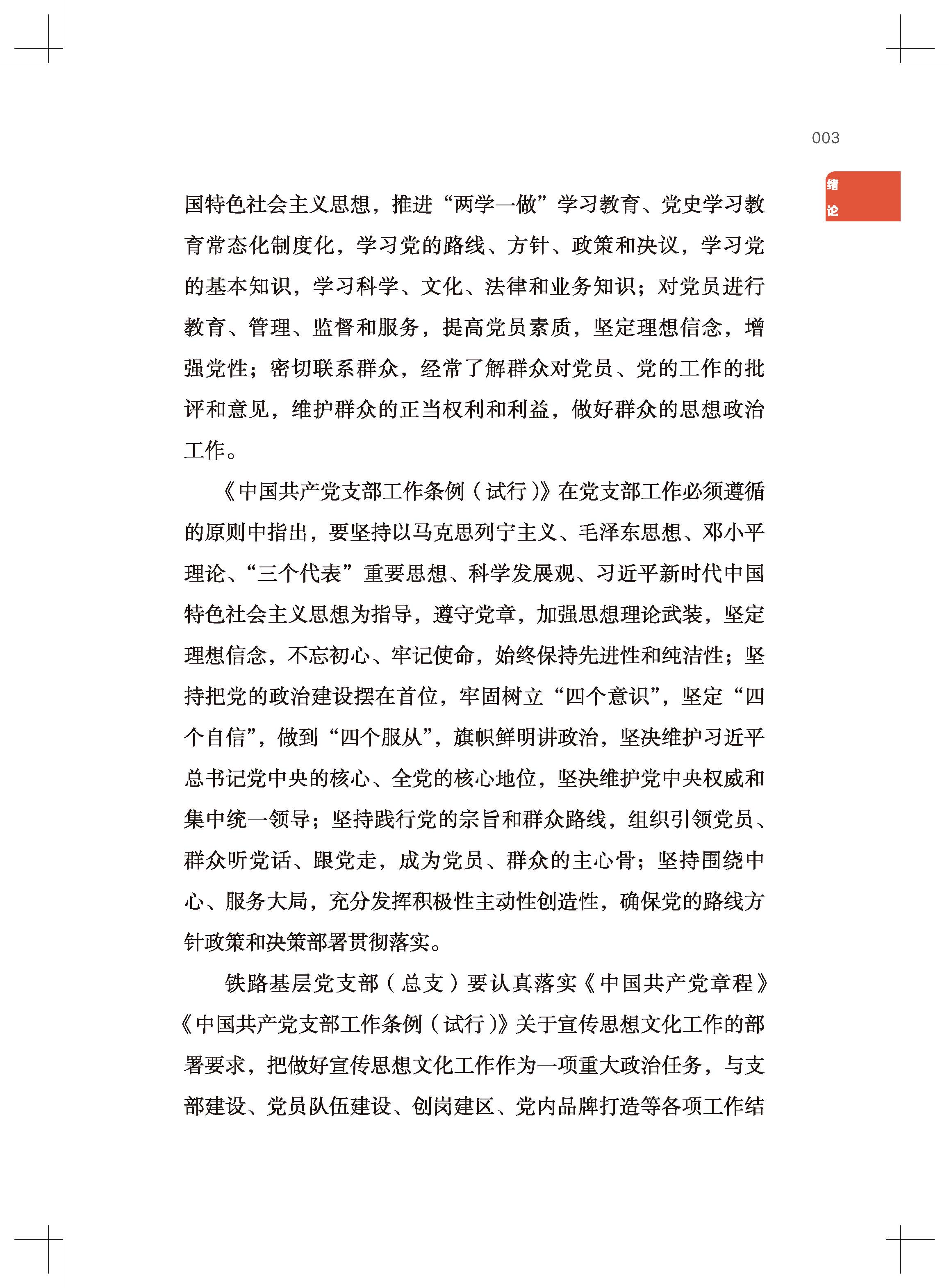 003

绪论

国特色社会主义思想，推进“两学一做”学习教育、党史学习教育常态化制度化，学习党的路线、方针、政策和决议，学习党的基本知识，学习科学、文化、法律和业务知识；对党员进行教育、管理、监督和服务，提高党员素质，坚定理想信念，增强党性；密切联系群众，经常了解群众对党员、党的工作的批评和意见，维护群众的正当权利和利益，做好群众的思想政治工作。

《中国共产党支部工作条例（试行）》在党支部工作必须遵循的原则中指出，要坚持以马克思列宁主义、毛泽东思想、邓小平理论、“三个代表”重要思想、科学发展观、习近平新时代中国特色社会主义思想为指导，遵守党章，加强思想理论武装，坚定理想信念，不忘初心、牢记使命，始终保持先进性和纯洁性；坚持把党的政治建设摆在首位，牢固树立“四个意识”，坚定“四个自信”，做到“四个服从”，旗帜鲜明讲政治，坚决维护习近平总书记党中央的核心、全党的核心地位，坚决维护党中央权威和集中统一领导；坚持践行党的宗旨和群众路线，组织引领党员、群众听党话、跟党走，成为党员、群众的主心骨；坚持围绕中心、服务大局，充分发挥积极性主动性创造性，确保党的路线方针政策和决策部署贯彻落实。

铁路基层党支部（总支）要认真落实《中国共产党章程》《中国共产党支部工作条例（试行）》关于宣传思想文化工作的部署要求，把做好宣传思想文化工作作为一项重大政治任务，与支部建设、党员队伍建设、创岗建区、党内品牌打造等各项工作结